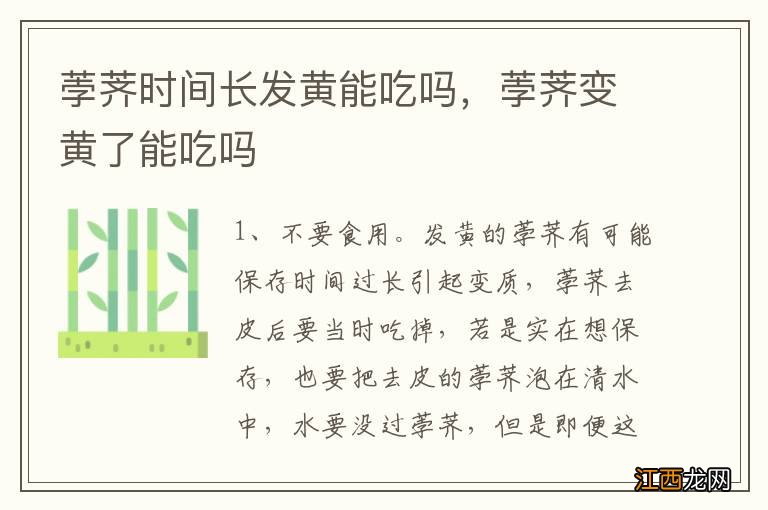 荸荠时间长发黄能吃吗，荸荠变黄了能吃吗

1、不要食用。发黄的荸荠有可能保存时间过长引起变质，荸荠去皮后要当时吃掉，若是实在想保存，也要把去皮的荸荠泡在清水中，水要没过荸荠，但是即便这

江西龙网